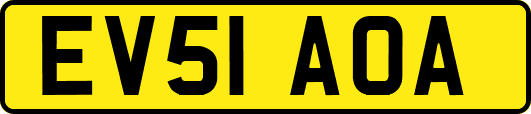 EV51 AOA